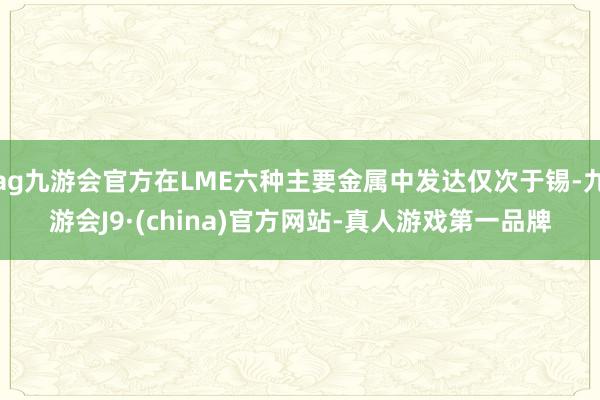 ag九游会官方在LME六种主要金属中发达仅次于锡-九游会J9·(china)官方网站-真人游戏第一品牌